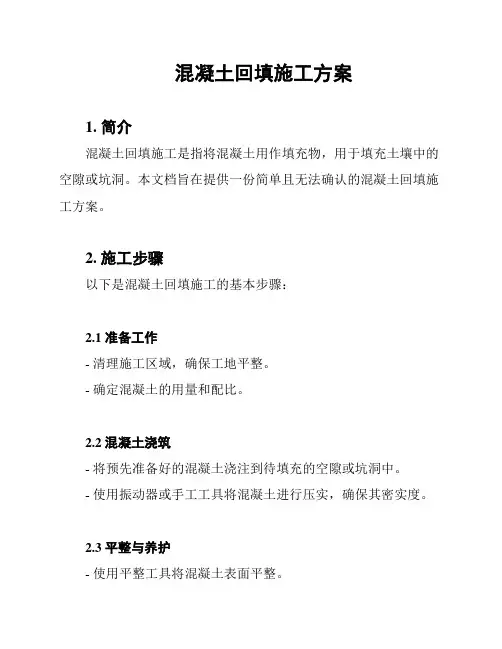 混凝土回填施工方案

1. 简介

混凝土回填施工是指将混凝土用作填充物，用于填充土壤中的空隙或坑洞。本文档旨在提供一份简单且无法确认的混凝土回填施工方案。

2. 施工步骤

以下是混凝土回填施工的基本步骤：

2.1 准备工作

- 清理施工区域，确保工地平整。

- 确定混凝土的用量和配比。

2.2 混凝土浇筑

- 将预先准备好的混凝土浇注到待填充的空隙或坑洞中。

- 使用振动器或手工工具将混凝土进行压实，确保其密实度。

2.3 平整与养护

- 使用平整工具将混凝土表面平整。